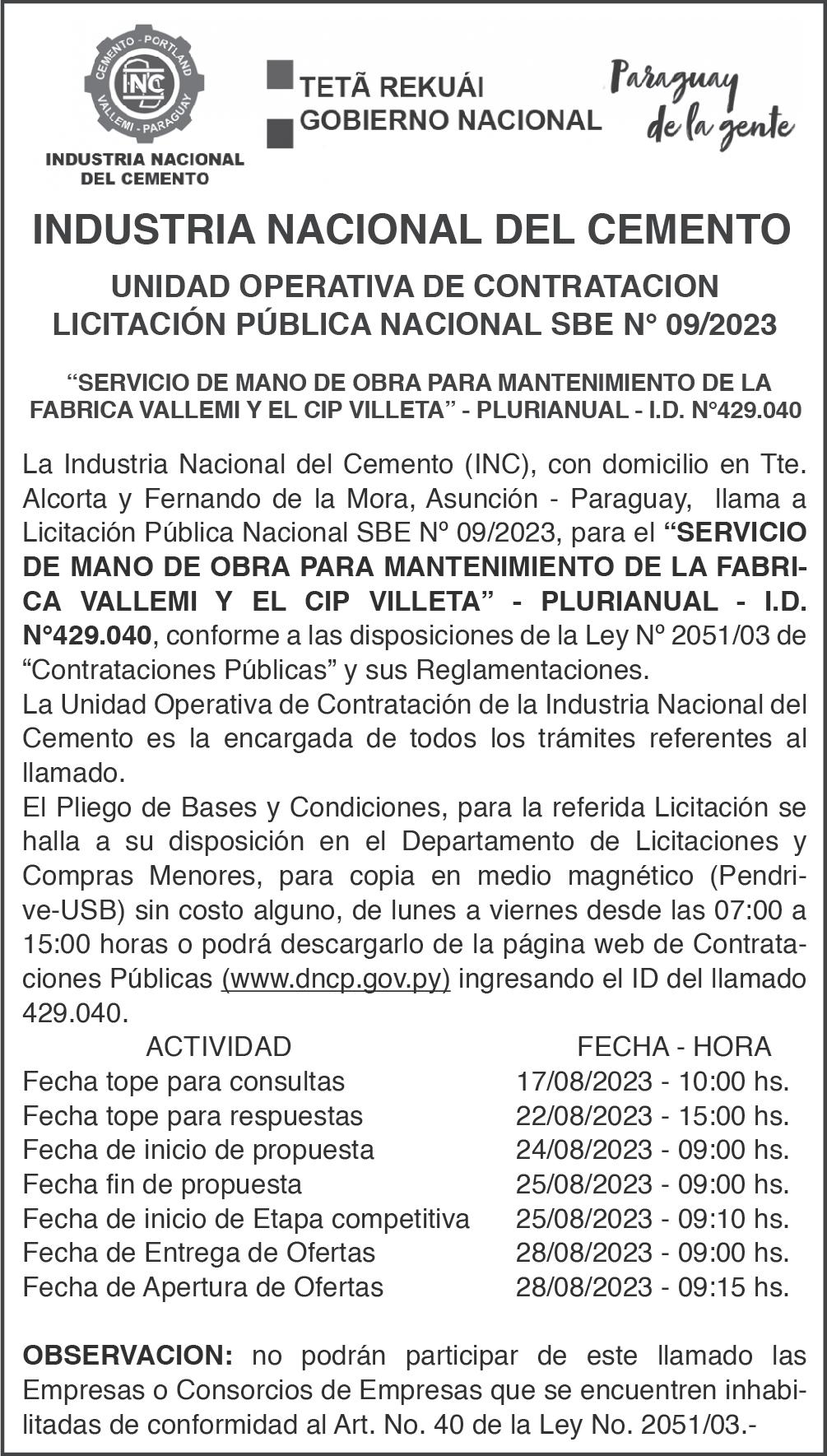 CEMENTO - PORTLAND
INC
VALLEMI - PARAGUAY
INDUSTRIA NACIONAL DEL CEMENTO

TETÃ REKUÁI
GOBIERNO NACIONAL

Paraguay de la gente

INDUSTRIA NACIONAL DEL CEMENTO

UNIDAD OPERATIVA DE CONTRATACION
LICITACIÓN PÚBLICA NACIONAL SBE N° 09/2023

“SERVICIO DE MANO DE OBRA PARA MANTENIMIENTO DE LA FABRICA VALLEMI Y EL CIP VILLETA” - PLURIANUAL - I.D. N°429.040

La Industria Nacional del Cemento (INC), con domicilio en Tte. Alcorta y Fernando de la Mora, Asunción - Paraguay, llama a Licitación Pública Nacional SBE Nº 09/2023, para el “SERVICIO DE MANO DE OBRA PARA MANTENIMIENTO DE LA FABRICA VALLEMI Y EL CIP VILLETA” - PLURIANUAL - I.D. N°429.040, conforme a las disposiciones de la Ley Nº 2051/03 de “Contrataciones Públicas” y sus Reglamentaciones.
La Unidad Operativa de Contratación de la Industria Nacional del Cemento es la encargada de todos los trámites referentes al llamado.
El Pliego de Bases y Condiciones, para la referida Licitación se halla a su disposición en el Departamento de Licitaciones y Compras Menores, para copia en medio magnético (Pendrive-USB) sin costo alguno, de lunes a viernes desde las 07:00 a 15:00 horas o podrá descargarlo de la página web de Contrataciones Públicas (www.dncp.gov.py) ingresando el ID del llamado 429.040.

| ACTIVIDAD | FECHA - HORA |
|---|---|
| Fecha tope para consultas | 17/08/2023 - 10:00 hs. |
| Fecha tope para respuestas | 22/08/2023 - 15:00 hs. |
| Fecha de inicio de propuesta | 24/08/2023 - 09:00 hs. |
| Fecha fin de propuesta | 25/08/2023 - 09:00 hs. |
| Fecha de inicio de Etapa competitiva | 25/08/2023 - 09:10 hs. |
| Fecha de Entrega de Ofertas | 28/08/2023 - 09:00 hs. |
| Fecha de Apertura de Ofertas | 28/08/2023 - 09:15 hs. |

OBSERVACION: no podrán participar de este llamado las Empresas o Consorcios de Empresas que se encuentren inhabilitadas de conformidad al Art. No. 40 de la Ley No. 2051/03.-